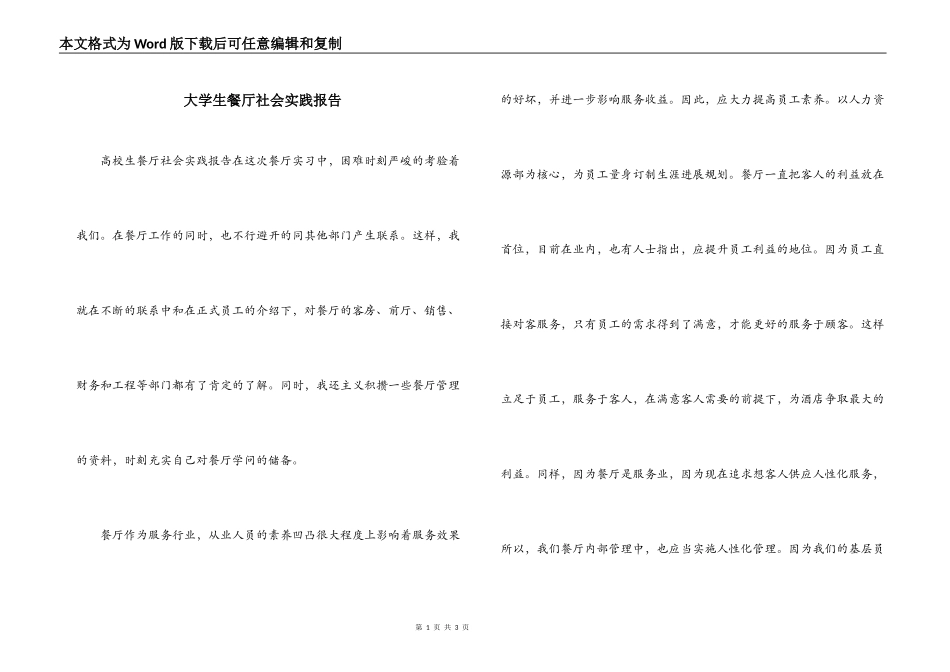 本文格式为Word版下载后可任意编辑和复制

大学生餐厅社会实践报告

高校生餐厅社会实践报告在这次餐厅实习中，困难时刻严峻的考验着我们。在餐厅工作的同时，也不行避开的同其他部门产生联系。这样，我就在不断的联系中和在正式员工的介绍下，对餐厅的客房、前厅、销售、财务和工程等部门都有了肯定的了解。同时，我还主义积攒一些餐厅管理的资料，时刻充实自己对餐厅学问的储备。

餐厅作为服务行业，从业人员的素养凹凸很大程度上影响着服务效果的好坏，并进一步影响服务收益。因此，应大力提高员工素养。以人力资源部为核心，为员工量身订制生涯进展规划。餐厅一直把客人的利益放在首位，目前在业内，也有人士指出，应提升员工利益的地位。因为员工直接对客服务，只有员工的需求得到了满意，才能更好的服务于顾客。这样立足于员工，服务于客人，在满意客人需要的前提下，为酒店争取最大的利益。同样，因为餐厅是服务业，因为现在追求想客人供应人性化服务，所以，我们餐厅内部管理中，也应当实施人性化管理。因为我们的基层员

第 1 页 共 3 页